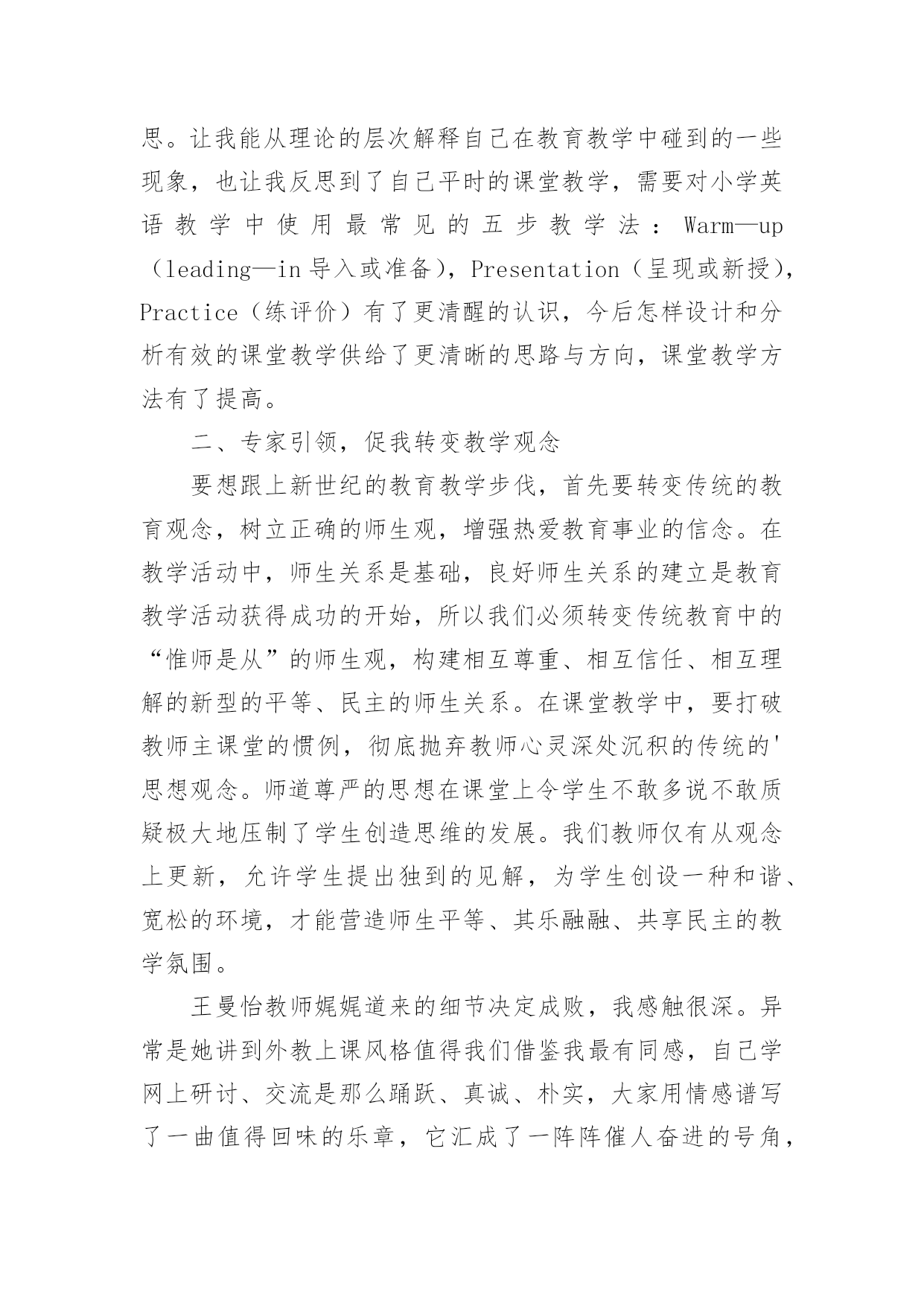 思。让我能从理论的层次解释自己在教育教学中碰到的一些现象，也让我反思到了自己平时的课堂教学，需要对小学英语教学中使用最常见的五步教学法：Warm—up（leading—in 导入或准备），Presentation（呈现或新授），Practice（练评价）有了更清醒的认识，今后怎样设计和分析有效的课堂教学供给了更清晰的思路与方向，课堂教学方法有了提高。

二、专家引领，促我转变教学观念

要想跟上新世纪的教育教学步伐，首先要转变传统的教育观念，树立正确的师生观，增强热爱教育事业的信念。在教学活动中，师生关系是基础，良好师生关系的建立是教育教学活动获得成功的开始，所以我们必须转变传统教育中的“惟师是从”的师生观，构建相互尊重、相互信任、相互理解的新型的平等、民主的师生关系。在课堂教学中，要打破教师主课堂的惯例，彻底抛弃教师心灵深处沉积的传统的'思想观念。师道尊严的思想在课堂上令学生不敢多说不敢质疑极大地压制了学生创造思维的发展。我们教师仅有从观念上更新，允许学生提出独到的见解，为学生创设一种和谐、宽松的环境，才能营造师生平等、其乐融融、共享民主的教学氛围。

王曼怡教师娓娓道来的细节决定成败，我感触很深。异常是她讲到外教上课风格值得我们借鉴我最有同感，自己学网上研讨、交流是那么踊跃、真诚、朴实，大家用情感谱写了一曲值得回味的乐章，它汇成了一阵阵催人奋进的号角，